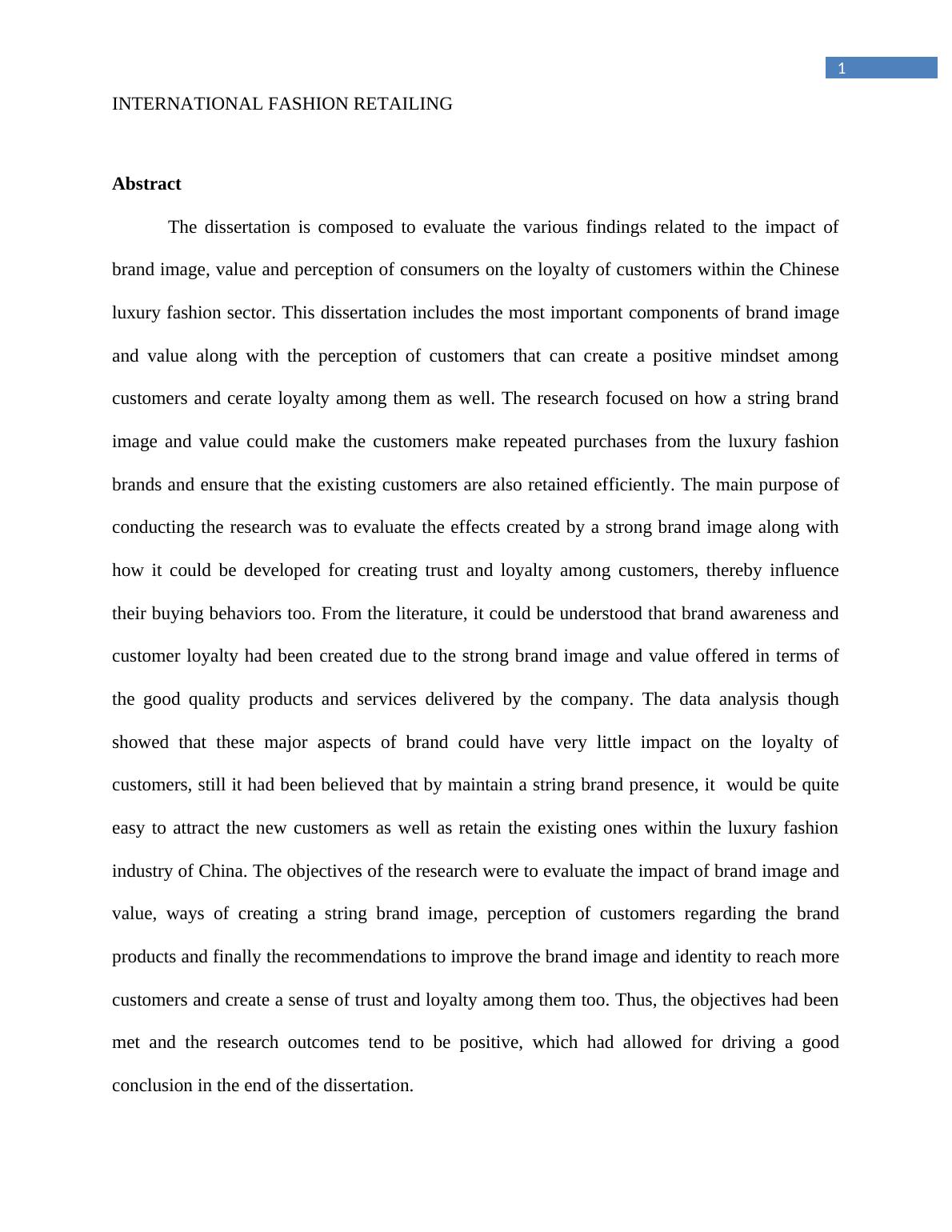 1

INTERNATIONAL FASHION RETAILING

Abstract

The dissertation is composed to evaluate the various findings related to the impact of brand image, value and perception of consumers on the loyalty of customers within the Chinese luxury fashion sector. This dissertation includes the most important components of brand image and value along with the perception of customers that can create a positive mindset among customers and cerate loyalty among them as well. The research focused on how a string brand image and value could make the customers make repeated purchases from the luxury fashion brands and ensure that the existing customers are also retained efficiently. The main purpose of conducting the research was to evaluate the effects created by a strong brand image along with how it could be developed for creating trust and loyalty among customers, thereby influence their buying behaviors too. From the literature, it could be understood that brand awareness and customer loyalty had been created due to the strong brand image and value offered in terms of the good quality products and services delivered by the company. The data analysis though showed that these major aspects of brand could have very little impact on the loyalty of customers, still it had been believed that by maintain a string brand presence, it would be quite easy to attract the new customers as well as retain the existing ones within the luxury fashion industry of China. The objectives of the research were to evaluate the impact of brand image and value, ways of creating a string brand image, perception of customers regarding the brand products and finally the recommendations to improve the brand image and identity to reach more customers and create a sense of trust and loyalty among them too. Thus, the objectives had been met and the research outcomes tend to be positive, which had allowed for driving a good conclusion in the end of the dissertation.